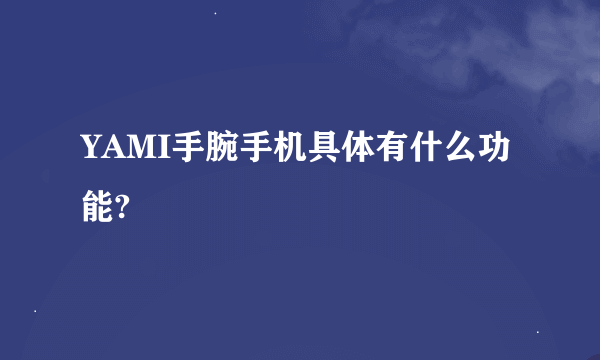 YAMI手腕手机具体有什么功能?